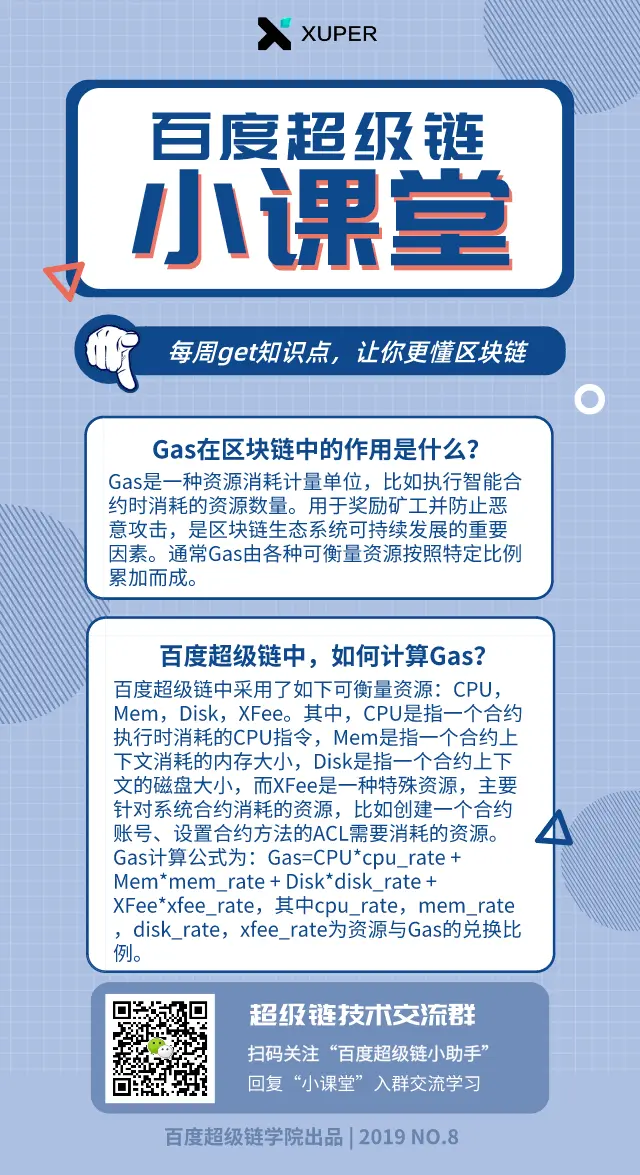 XUPER

百度超级链
小课堂

每周get知识点，让你更懂区块链

Gas在区块链中的作用是什么？
Gas是一种资源消耗计量单位，比如执行智能合约时消耗的资源数量。用于奖励矿工并防止恶意攻击，是区块链生态系统可持续发展的重要因素。通常Gas由各种可衡量资源按照特定比例累加而成。

百度超级链中，如何计算Gas？
百度超级链中采用了如下可衡量资源：CPU，Mem，Disk，XFee。其中，CPU是指一个合约执行时消耗的CPU指令，Mem是指一个合约上下文消耗的内存大小，Disk是指一个合约上下文的磁盘大小，而XFee是一种特殊资源，主要针对系统合约消耗的资源，比如创建一个合约账号、设置合约方法的ACL需要消耗的资源。Gas计算公式为：Gas=CPU*cpu_rate + Mem*mem_rate + Disk*disk_rate + XFee*xfee_rate，其中cpu_rate，mem_rate，disk_rate，xfee_rate为资源与Gas的兑换比例。

超级链技术交流群
扫码关注“百度超级链小助手”
回复“小课堂”入群交流学习

百度超级链学院出品 | 2019 NO.8